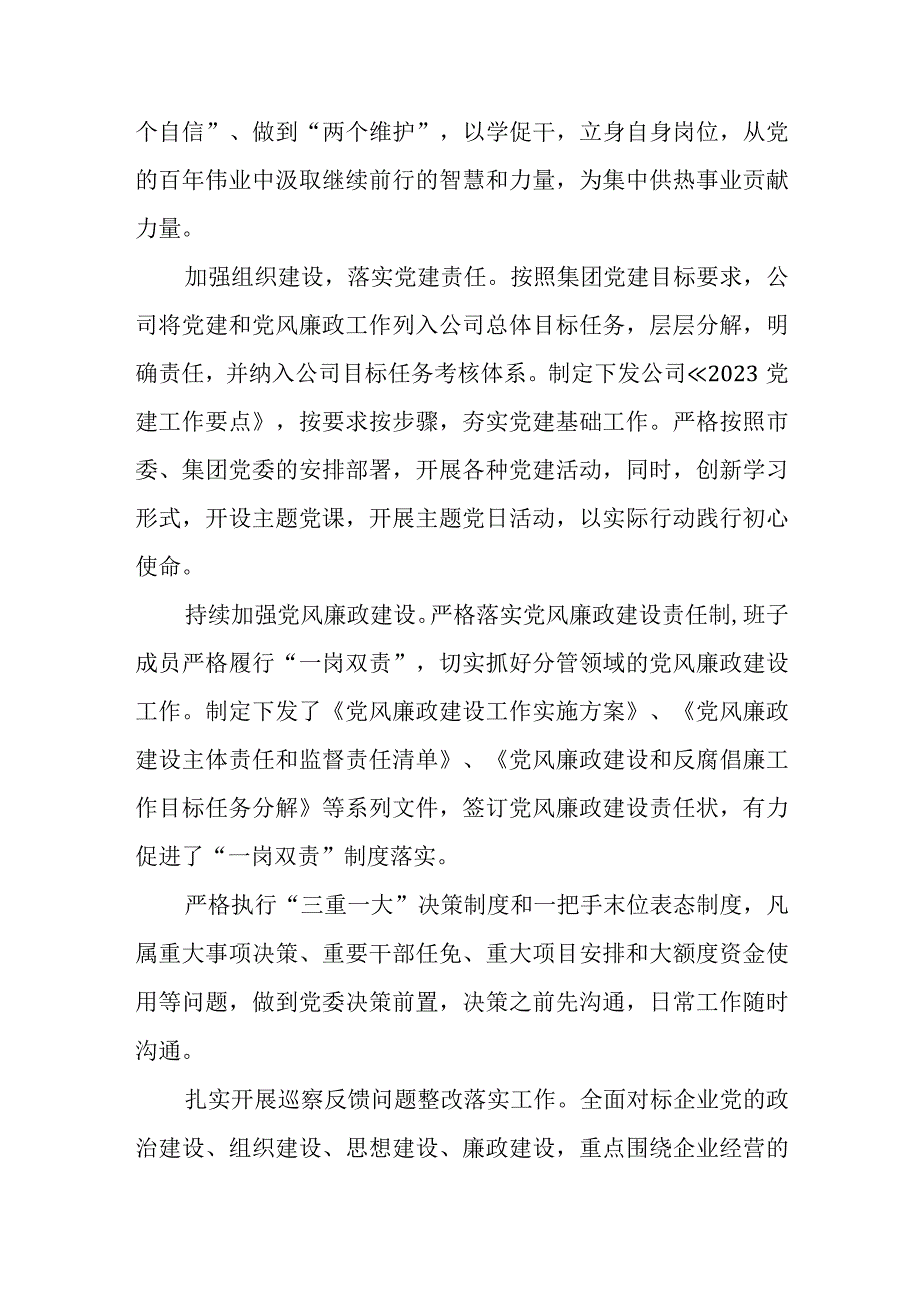 个自信”、做到“两个维护”，以学促干，立身自身岗位，从党的百年伟业中汲取继续前行的智慧和力量，为集中供热事业贡献力量。

加强组织建设，落实党建责任。按照集团党建目标要求，公司将党建和党风廉政工作列入公司总体目标任务，层层分解，明确责任，并纳入公司目标任务考核体系。制定下发公司≪2023党建工作要点》，按要求按步骤，夯实党建基础工作。严格按照市委、集团党委的安排部署，开展各种党建活动，同时，创新学习形式，开设主题党课，开展主题党日活动，以实际行动践行初心使命。

持续加强党风廉政建设。严格落实党风廉政建设责任制,班子成员严格履行“一岗双责”，切实抓好分管领域的党风廉政建设工作。制定下发了《党风廉政建设工作实施方案》、《党风廉政建设主体责任和监督责任清单》、《党风廉政建设和反腐倡廉工作目标任务分解》等系列文件，签订党风廉政建设责任状，有力促进了“一岗双责”制度落实。

严格执行“三重一大”决策制度和一把手末位表态制度，凡属重大事项决策、重要干部任免、重大项目安排和大额度资金使用等问题，做到党委决策前置，决策之前先沟通，日常工作随时沟通。

扎实开展巡察反馈问题整改落实工作。全面对标企业党的政治建设、组织建设、思想建设、廉政建设，重点围绕企业经营的